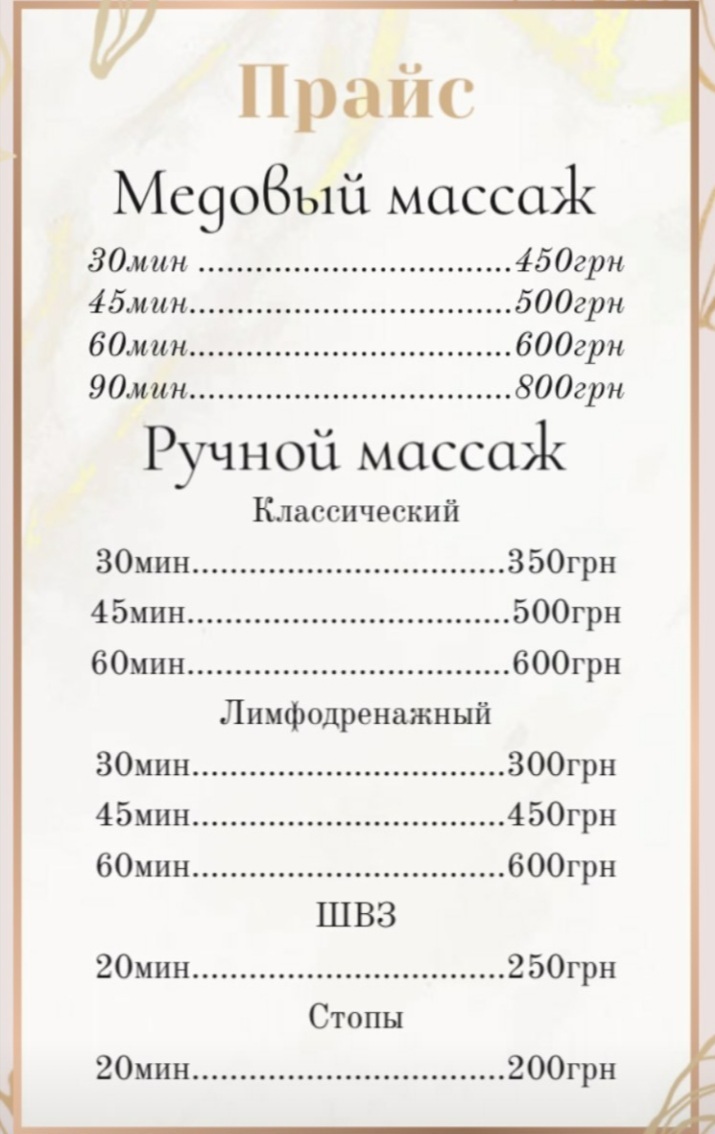 Прайс

Медовый массаж

30мин 450грн
45мин 500грн
60мин 600грн
90мин 800грн

Ручной массаж

Классический

30мин 350грн
45мин 500грн
60мин 600грн

Лимфодренажный

30мин 300грн
45мин 450грн
60мин 600грн

ШВЗ

20мин 250грн

Стопы

20мин 200грн